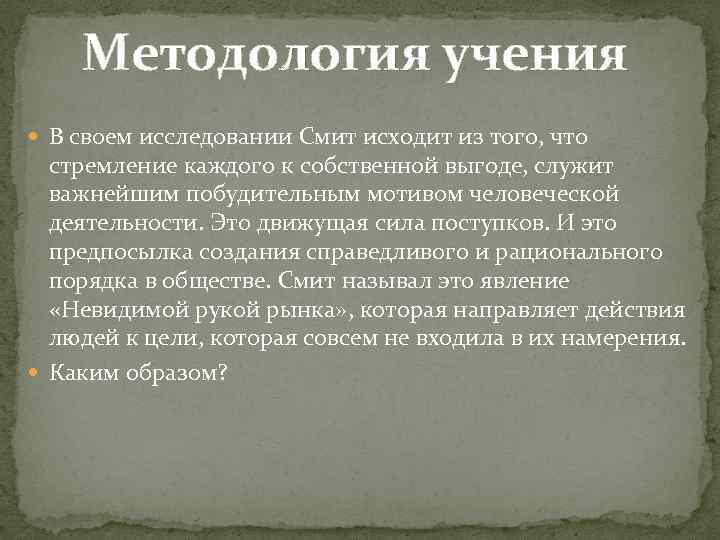 Методология учения

В своем исследовании Смит исходит из того, что стремление каждого к собственной выгоде, служит важнейшим побудительным мотивом человеческой деятельности. Это движущая сила поступков. И это предпосылка создания справедливого и рационального порядка в обществе. Смит называл это явление «Невидимой рукой рынка», которая направляет действия людей к цели, которая совсем не входила в их намерения.

Каким образом?